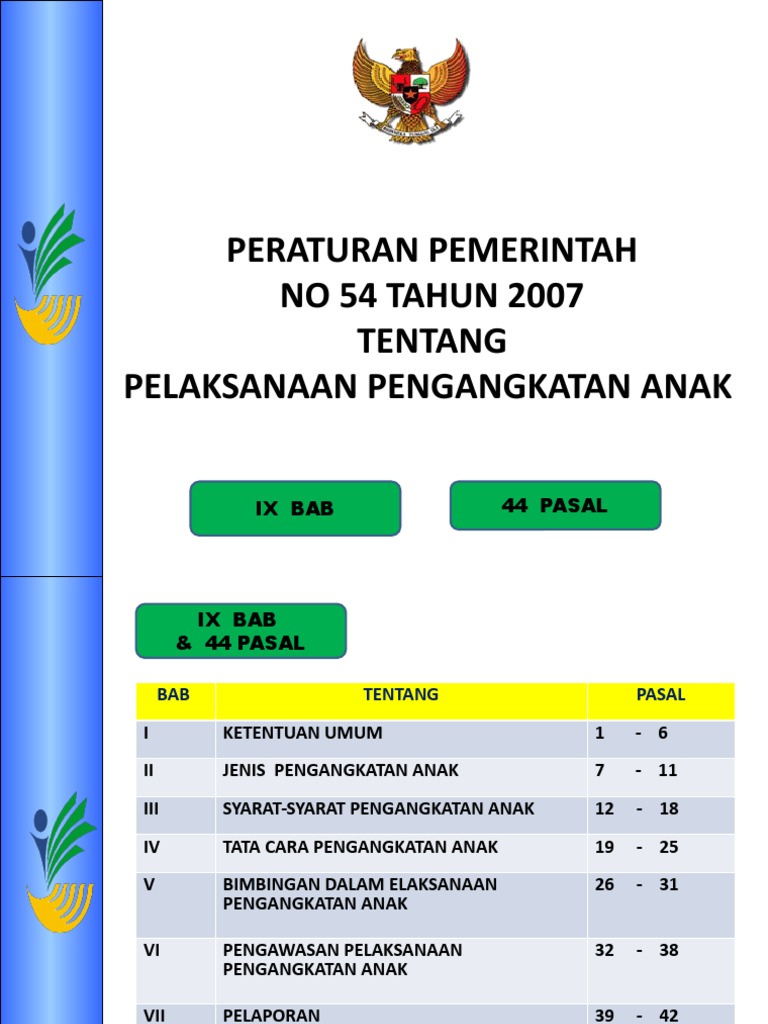 PERATURAN PEMERINTAH
NO 54 TAHUN 2007
TENTANG
PELAKSANAAN PENGANGKATAN ANAK

IX BAB

44 PASAL

IX BAB
& 44 PASAL

| BAB | TENTANG | PASAL |
|---|---|---|
| I | KETENTUAN UMUM | 1 - 6 |
| II | JENIS PENGANGKATAN ANAK | 7 - 11 |
| III | SYARAT-SYARAT PENGANGKATAN ANAK | 12 - 18 |
| IV | TATA CARA PENGANGKATAN ANAK | 19 - 25 |
| V | BIMBINGAN DALAM ELAKSANAAN PENGANGKATAN ANAK | 26 - 31 |
| VI | PENGAWASAN PELAKSANAAN PENGANGKATAN ANAK | 32 - 38 |
| VII | PELAPORAN | 39 - 42 |